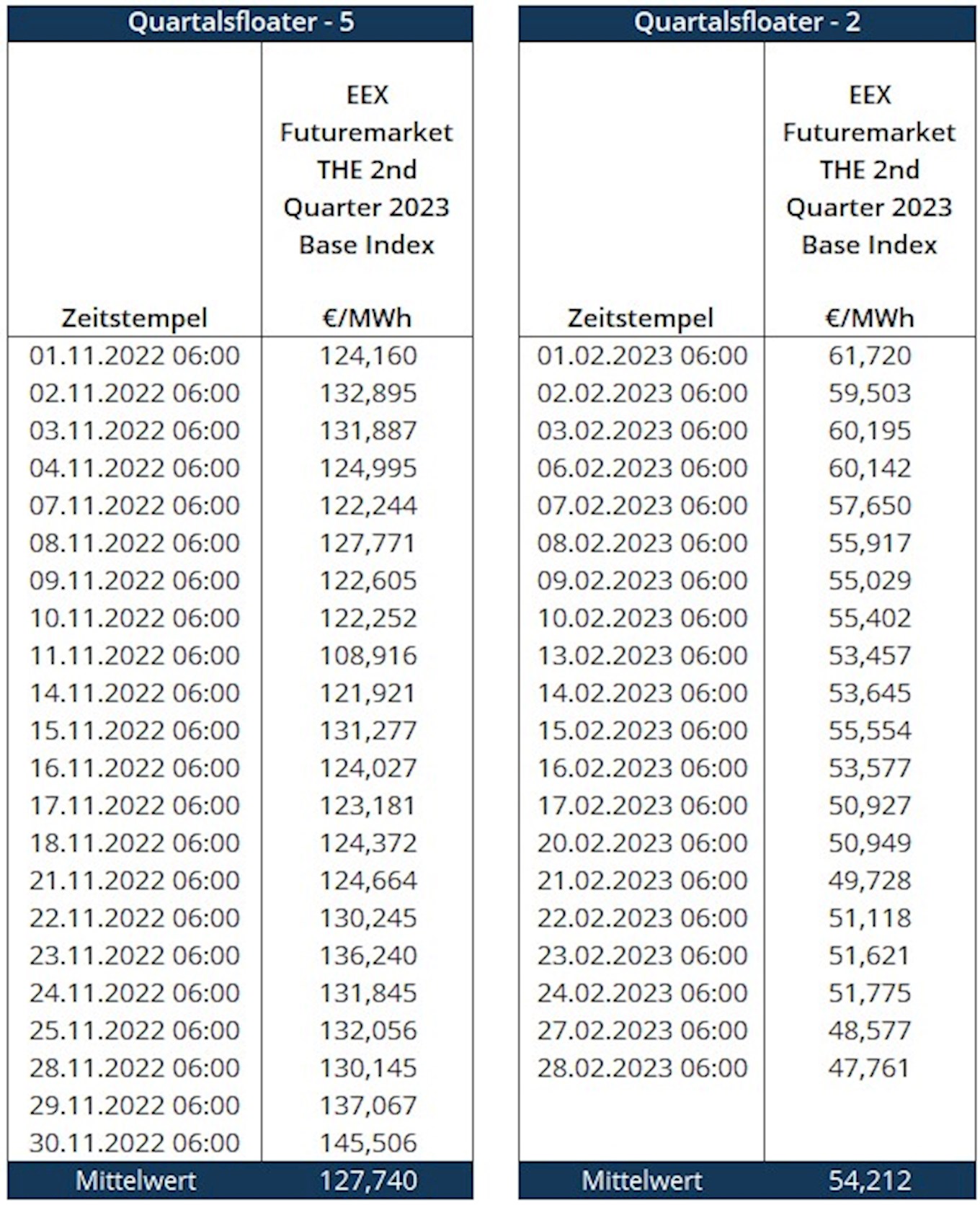 Quartalsfloater - 5

| Zeitstempel | EEX Futuremarket THE 2nd Quarter 2023 Base Index €/MWh |
|---|---|
| 01.11.2022 06:00 | 124,160 |
| 02.11.2022 06:00 | 132,895 |
| 03.11.2022 06:00 | 131,887 |
| 04.11.2022 06:00 | 124,995 |
| 07.11.2022 06:00 | 122,244 |
| 08.11.2022 06:00 | 127,771 |
| 09.11.2022 06:00 | 122,605 |
| 10.11.2022 06:00 | 122,252 |
| 11.11.2022 06:00 | 108,916 |
| 14.11.2022 06:00 | 121,921 |
| 15.11.2022 06:00 | 131,277 |
| 16.11.2022 06:00 | 124,027 |
| 17.11.2022 06:00 | 123,181 |
| 18.11.2022 06:00 | 124,372 |
| 21.11.2022 06:00 | 124,664 |
| 22.11.2022 06:00 | 130,245 |
| 23.11.2022 06:00 | 136,240 |
| 24.11.2022 06:00 | 131,845 |
| 25.11.2022 06:00 | 132,056 |
| 28.11.2022 06:00 | 130,145 |
| 29.11.2022 06:00 | 137,067 |
| 30.11.2022 06:00 | 145,506 |
| Mittelwert | 127,740 |

Quartalsfloater - 2

| Zeitstempel | EEX Futuremarket THE 2nd Quarter 2023 Base Index €/MWh |
|---|---|
| 01.02.2023 06:00 | 61,720 |
| 02.02.2023 06:00 | 59,503 |
| 03.02.2023 06:00 | 60,195 |
| 06.02.2023 06:00 | 60,142 |
| 07.02.2023 06:00 | 57,650 |
| 08.02.2023 06:00 | 55,917 |
| 09.02.2023 06:00 | 55,029 |
| 10.02.2023 06:00 | 55,402 |
| 13.02.2023 06:00 | 53,457 |
| 14.02.2023 06:00 | 53,645 |
| 15.02.2023 06:00 | 55,554 |
| 16.02.2023 06:00 | 53,577 |
| 17.02.2023 06:00 | 50,927 |
| 20.02.2023 06:00 | 50,949 |
| 21.02.2023 06:00 | 49,728 |
| 22.02.2023 06:00 | 51,118 |
| 23.02.2023 06:00 | 51,621 |
| 24.02.2023 06:00 | 51,775 |
| 27.02.2023 06:00 | 48,577 |
| 28.02.2023 06:00 | 47,761 |
| Mittelwert | 54,212 |